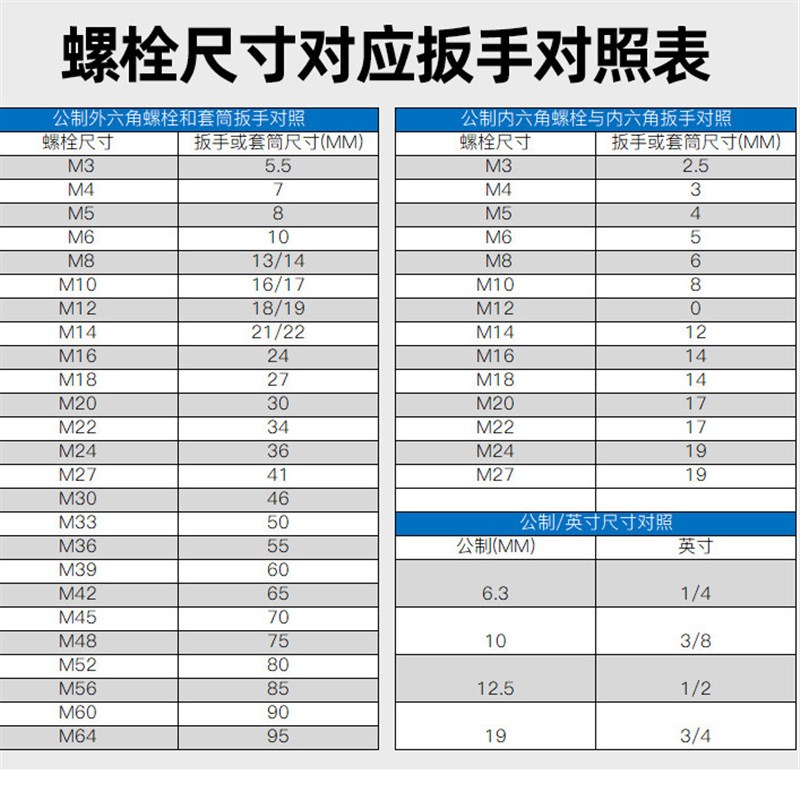 螺栓尺寸对应扳手对照表

公制外六角螺栓和套筒扳手对照

| 螺栓尺寸 | 扳手或套筒尺寸(MM) |
|---|---|
| M3 | 5.5 |
| M4 | 7 |
| M5 | 8 |
| M6 | 10 |
| M8 | 13/14 |
| M10 | 16/17 |
| M12 | 18/19 |
| M14 | 21/22 |
| M16 | 24 |
| M18 | 27 |
| M20 | 30 |
| M22 | 34 |
| M24 | 36 |
| M27 | 41 |
| M30 | 46 |
| M33 | 50 |
| M36 | 55 |
| M39 | 60 |
| M42 | 65 |
| M45 | 70 |
| M48 | 75 |
| M52 | 80 |
| M56 | 85 |
| M60 | 90 |
| M64 | 95 |

公制内六角螺栓与内六角扳手对照

| 螺栓尺寸 | 扳手或套筒尺寸(MM) |
|---|---|
| M3 | 2.5 |
| M4 | 3 |
| M5 | 4 |
| M6 | 5 |
| M8 | 6 |
| M10 | 8 |
| M12 | 0 |
| M14 | 12 |
| M16 | 14 |
| M18 | 14 |
| M20 | 17 |
| M22 | 17 |
| M24 | 19 |
| M27 | 19 |

公制/英寸尺寸对照

| 公制(MM) | 英寸 |
|---|---|
| 6.3 | 1/4 |
| 10 | 3/8 |
| 12.5 | 1/2 |
| 19 | 3/4 |